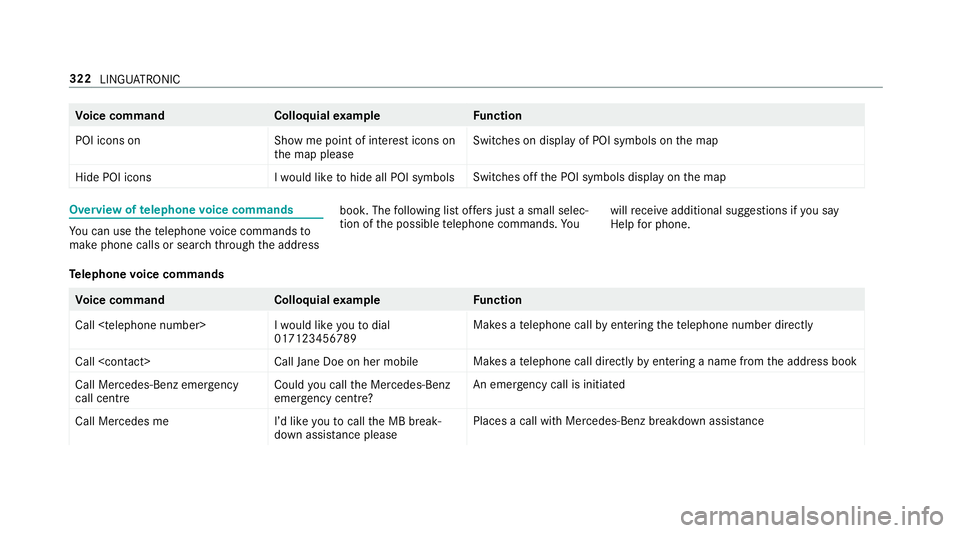 322 LINGUATRONIC

| Voice command | Colloquial example | Function |
|---|---|---|
| POI icons on | Show me point of interest icons on the map please | Switches on display of POI symbols on the map |
| Hide POI icons | I would like to hide all POI symbols | Switches off the POI symbols display on the map |

Overview of telephone voice commands

You can use the telephone voice commands to make phone calls or search through the address book. The following list offers just a small selection of the possible telephone commands. You will receive additional suggestions if you say Help for phone.

Telephone voice commands

| Voice command | Colloquial example | Function |
|---|---|---|
| Call <telephone number> | I would like you to dial 017123456789 | Makes a telephone call by entering the telephone number directly |
| Call <contact> | Call Jane Doe on her mobile | Makes a telephone call directly by entering a name from the address book |
| Call Mercedes-Benz emergency call centre | Could you call the Mercedes-Benz emergency centre? | An emergency call is initiated |
| Call Mercedes me | I'd like you to call the MB breakdown assistance please | Places a call with Mercedes-Benz breakdown assistance |

carmanualsonline.info